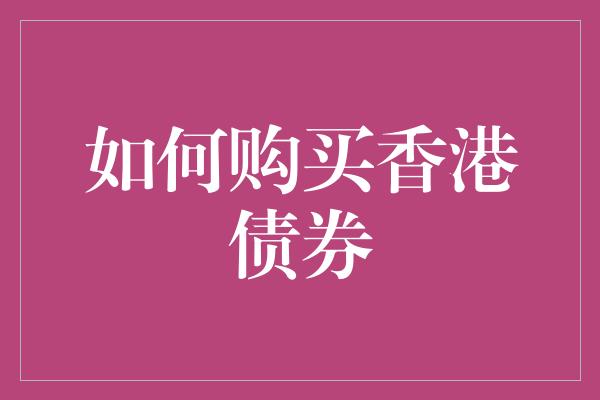 如何购买香港债券